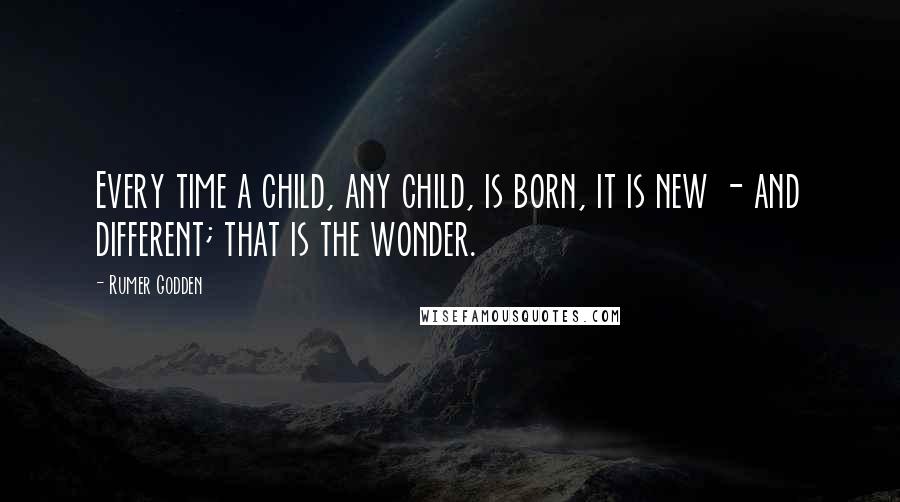 Every time a child, any child, is born, it is new - and different; that is the wonder.

- Rumer Godden

WISEFAMOUSQUOTES.COM